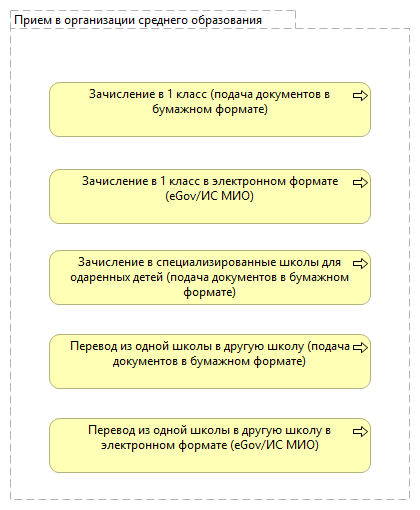 Прием в организации среднего образования

Зачисление в 1 класс (подача документов в бумажном формате)

Зачисление в 1 класс в электронном формате (eGov/ИС МИО)

Зачисление в специализированные школы для одаренных детей (подача документов в бумажном формате)

Перевод из одной школы в другую школу (подача документов в бумажном формате)

Перевод из одной школы в другую школу в электронном формате (eGov/ИС МИО)